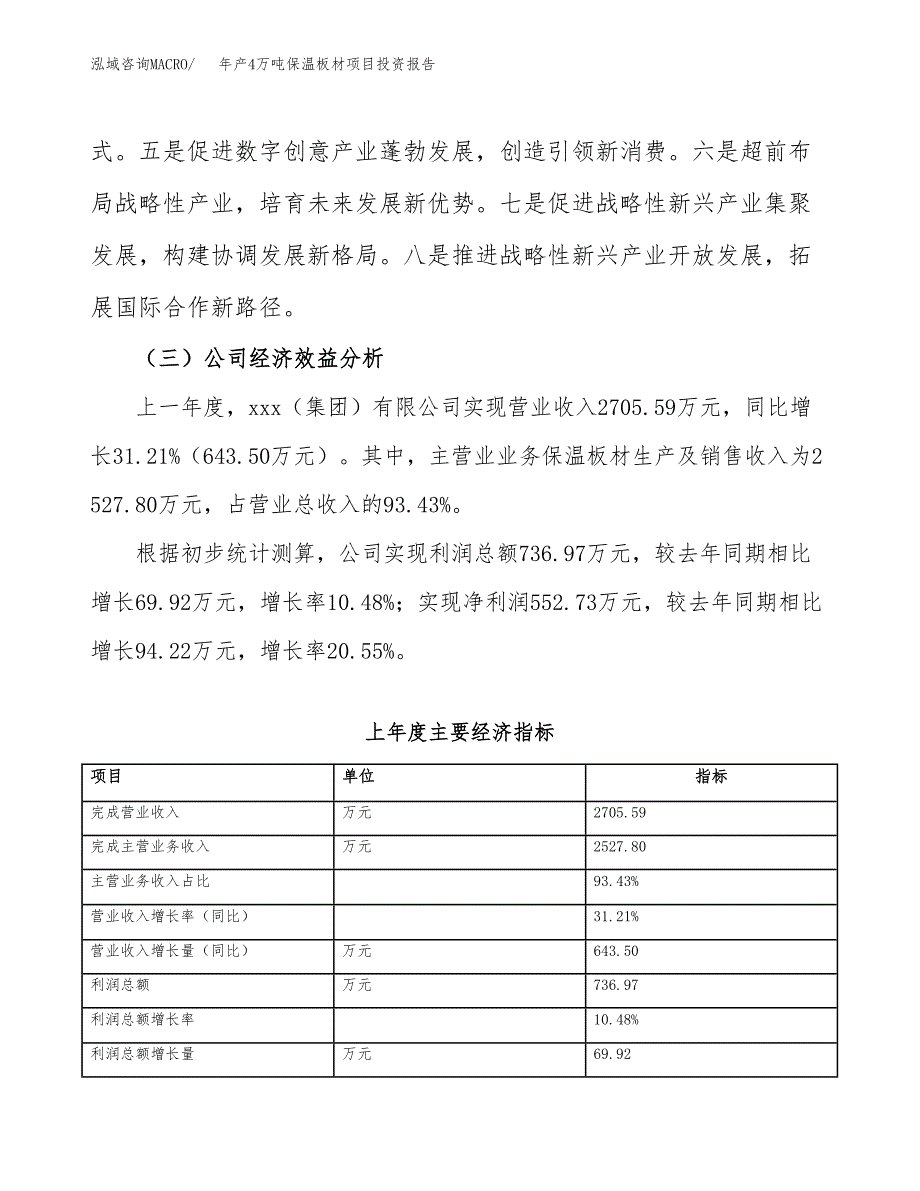 泓域咨询MACRO/　年产4万吨保温板材项目投资报告

式。五是促进数字创意产业蓬勃发展，创造引领新消费。六是超前布局战略性产业，培育未来发展新优势。七是促进战略性新兴产业集聚发展，构建协调发展新格局。八是推进战略性新兴产业开放发展，拓展国际合作新路径。

（三）公司经济效益分析

上一年度，xxx（集团）有限公司实现营业收入2705.59万元，同比增长31.21%（643.50万元）。其中，主营业业务保温板材生产及销售收入为2527.80万元，占营业总收入的93.43%。

根据初步统计测算，公司实现利润总额736.97万元，较去年同期相比增长69.92万元，增长率10.48%；实现净利润552.73万元，较去年同期相比增长94.22万元，增长率20.55%。

上年度主要经济指标

| 项目 | 单位 | 指标 |
|---|---|---|
| 完成营业收入 | 万元 | 2705.59 |
| 完成主营业务收入 | 万元 | 2527.80 |
| 主营业务收入占比 | | 93.43% |
| 营业收入增长率（同比） | | 31.21% |
| 营业收入增长量（同比） | 万元 | 643.50 |
| 利润总额 | 万元 | 736.97 |
| 利润总额增长率 | | 10.48% |
| 利润总额增长量 | 万元 | 69.92 |